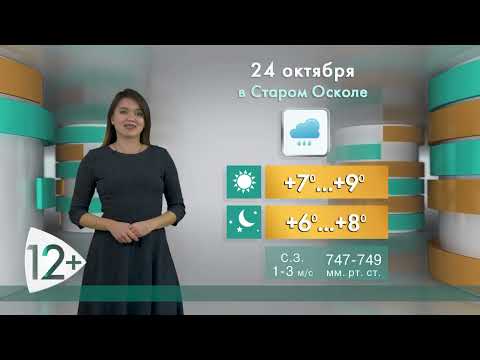 24 октября
в Старом Осколе

+7°...+9°

+6°...+8°

С.З.
1-3 м/с

747-749
мм. рт. ст.

12+